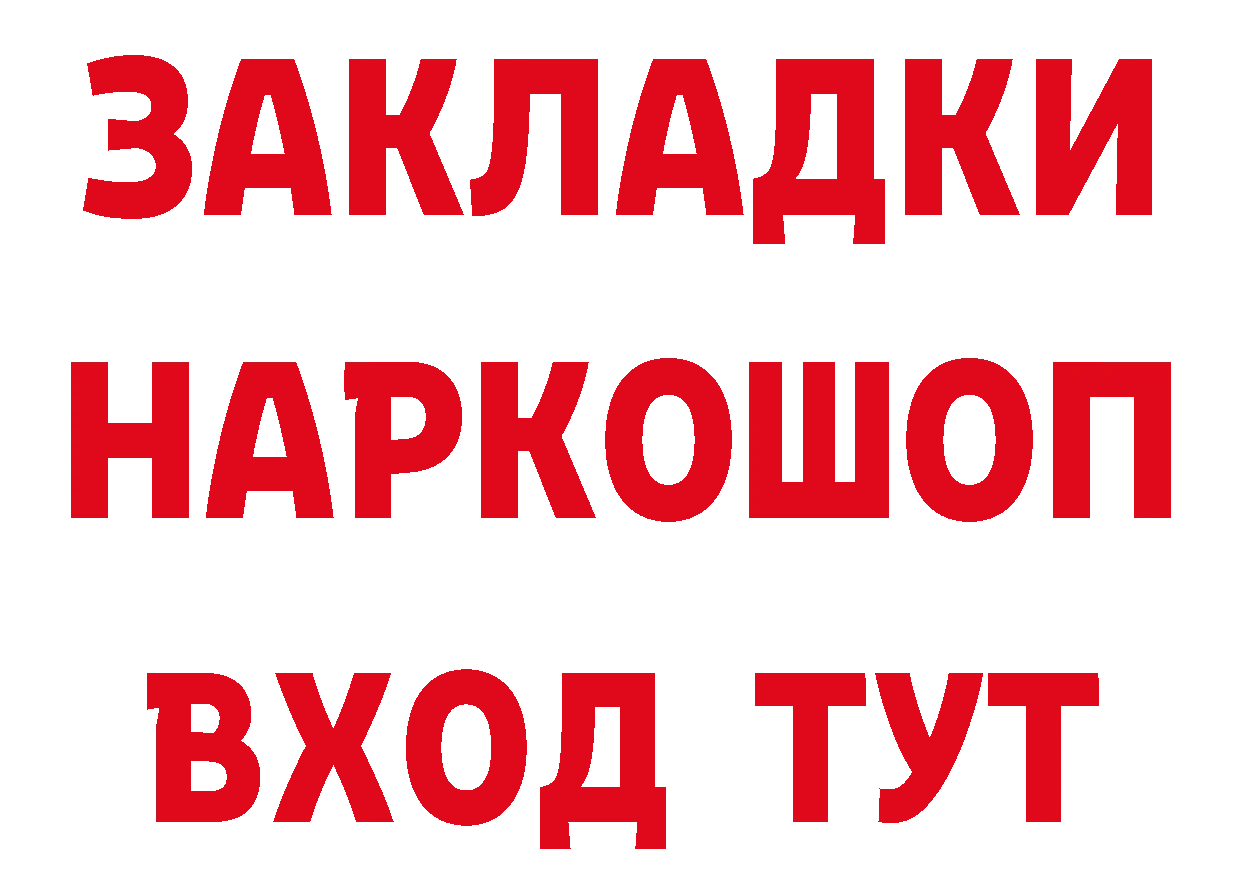 ЗАКЛАДКИ НАРКОШОП ВХОД ТУТ